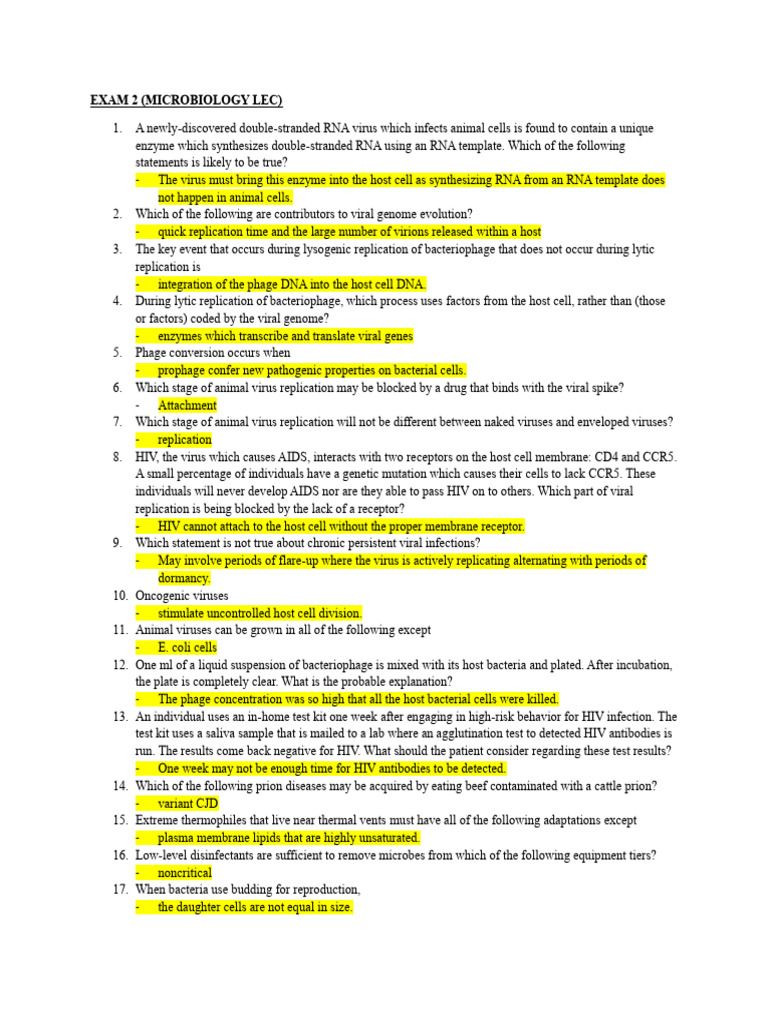 EXAM 2 (MICROBIOLOGY LEC)

1. A newly-discovered double-stranded RNA virus which infects animal cells is found to contain a unique enzyme which synthesizes double-stranded RNA using an RNA template. Which of the following statements is likely to be true?
- The virus must bring this enzyme into the host cell as synthesizing RNA from an RNA template does not happen in animal cells.
2. Which of the following are contributors to viral genome evolution?
- quick replication time and the large number of virions released within a host
3. The key event that occurs during lysogenic replication of bacteriophage that does not occur during lytic replication is
- integration of the phage DNA into the host cell DNA.
4. During lytic replication of bacteriophage, which process uses factors from the host cell, rather than (those or factors) coded by the viral genome?
- enzymes which transcribe and translate viral genes
5. Phage conversion occurs when
- prophage confer new pathogenic properties on bacterial cells.
6. Which stage of animal virus replication may be blocked by a drug that binds with the viral spike?
- Attachment
7. Which stage of animal virus replication will not be different between naked viruses and enveloped viruses?
- replication
8. HIV, the virus which causes AIDS, interacts with two receptors on the host cell membrane: CD4 and CCR5. A small percentage of individuals have a genetic mutation which causes their cells to lack CCR5. These individuals will never develop AIDS nor are they able to pass HIV on to others. Which part of viral replication is being blocked by the lack of a receptor?
- HIV cannot attach to the host cell without the proper membrane receptor.
9. Which statement is not true about chronic persistent viral infections?
- May involve periods of flare-up where the virus is actively replicating alternating with periods of dormancy.
10. Oncogenic viruses
- stimulate uncontrolled host cell division.
11. Animal viruses can be grown in all of the following except
- E. coli cells
12. One ml of a liquid suspension of bacteriophage is mixed with its host bacteria and plated. After incubation, the plate is completely clear. What is the probable explanation?
- The phage concentration was so high that all the host bacterial cells were killed.
13. An individual uses an in-home test kit one week after engaging in high-risk behavior for HIV infection. The test kit uses a saliva sample that is mailed to a lab where an agglutination test to detected HIV antibodies is run. The results come back negative for HIV. What should the patient consider regarding these test results?
- One week may not be enough time for HIV antibodies to be detected.
14. Which of the following prion diseases may be acquired by eating beef contaminated with a cattle prion?
- variant CJD
15. Extreme thermophiles that live near thermal vents must have all of the following adaptations except
- plasma membrane lipids that are highly unsaturated.
16. Low-level disinfectants are sufficient to remove microbes from which of the following equipment tiers?
- noncritical
17. When bacteria use budding for reproduction,
- the daughter cells are not equal in size.